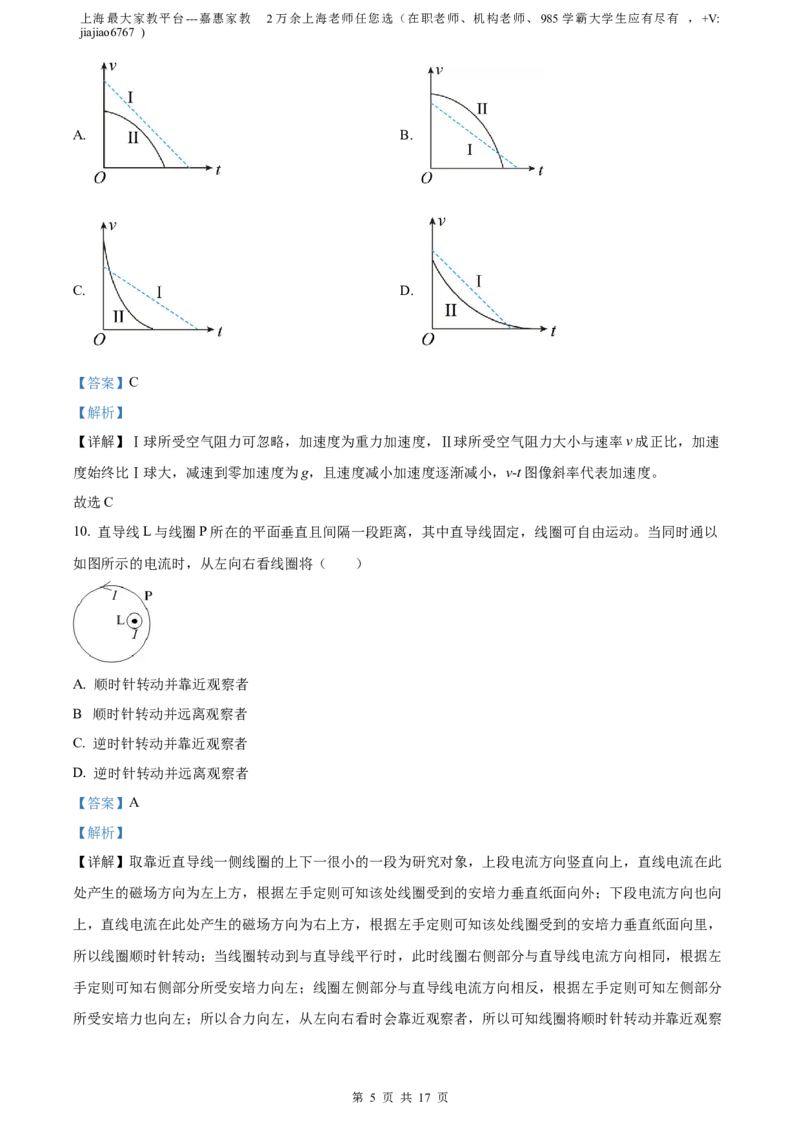 上海最大家教平台---嘉惠家教 2万余上海老师任您选（在职老师、机构老师、985学霸大学生应有尽有 ，+V: jiajiao6767 ）

A. $v$ I II $O$ $t$

B. $v$ II I $O$ $t$

C. $v$ I II $O$ $t$

D. $v$ I II $O$ $t$

【答案】C

【解析】

【详解】I 球所受空气阻力可忽略，加速度为重力加速度，II 球所受空气阻力大小与速率 $v$ 成正比，加速度始终比 I 球大，减速到零加速度为 $g$，且速度减小加速度逐渐减小，$v$-$t$ 图像斜率代表加速度。

故选 C

10. 直导线 L 与线圈 P 所在的平面垂直且间隔一段距离，其中直导线固定，线圈可自由运动。当同时通以如图所示的电流时，从左向右看线圈将（　　）

$I$ P L $I$

A. 顺时针转动并靠近观察者

B 顺时针转动并远离观察者

C. 逆时针转动并靠近观察者

D. 逆时针转动并远离观察者

【答案】A

【解析】

【详解】取靠近直导线一侧线圈的上下一很小的一段为研究对象，上段电流方向竖直向上，直线电流在此处产生的磁场方向为左上方，根据左手定则可知该处线圈受到的安培力垂直纸面向外；下段电流方向也向上，直线电流在此处产生的磁场方向为右上方，根据左手定则可知该处线圈受到的安培力垂直纸面向里，所以线圈顺时针转动；当线圈转动到与直导线平行时，此时线圈右侧部分与直导线电流方向相同，根据左手定则可知右侧部分所受安培力向左；线圈左侧部分与直导线电流方向相反，根据左手定则可知左侧部分所受安培力也向左；所以合力向左，从左向右看时会靠近观察者，所以可知线圈将顺时针转动并靠近观察

第 5 页 共 17 页